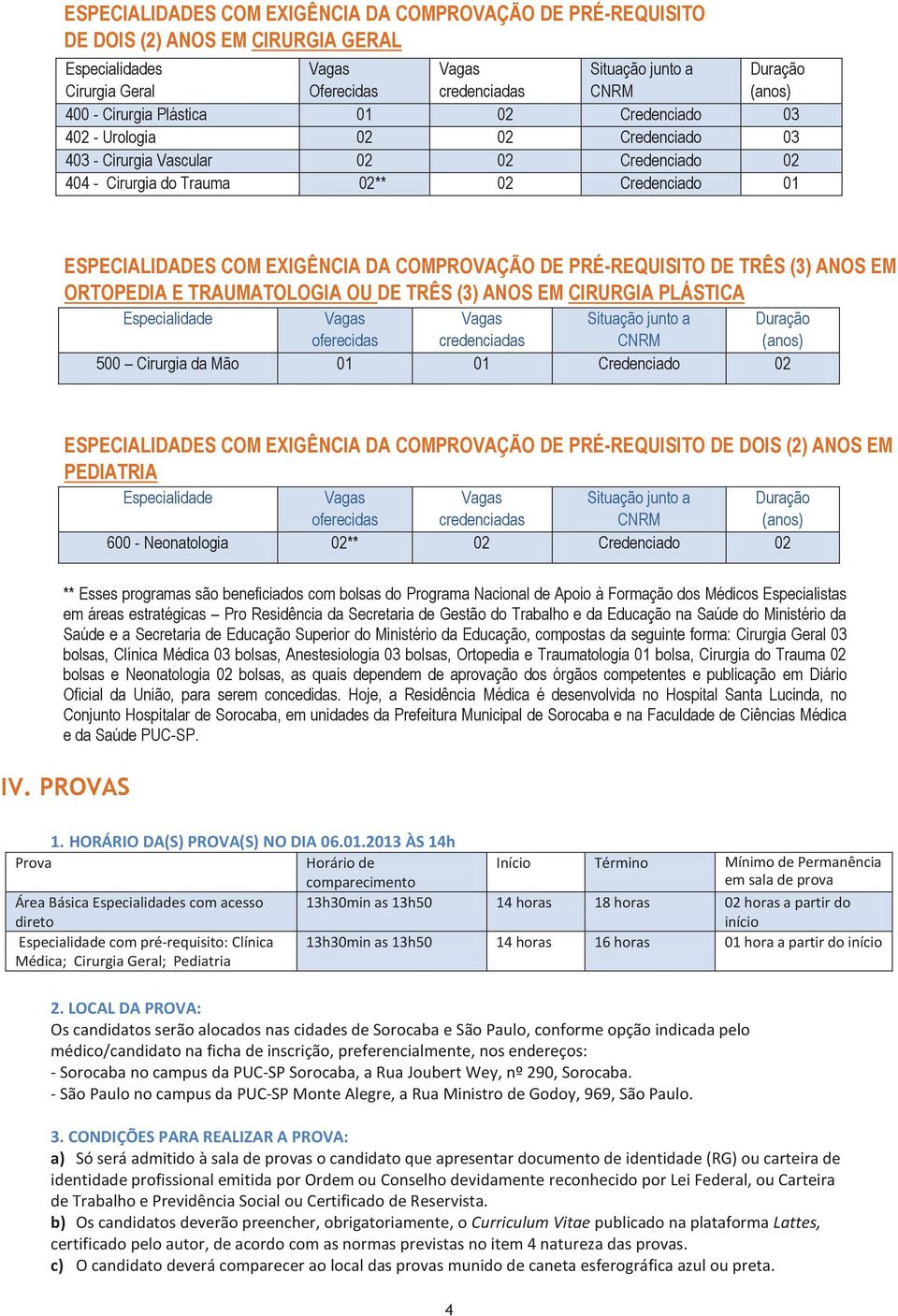 ESPECIALIDADES COM EXIGÊNCIA DA COMPROVAÇÃO DE PRÉ-REQUISITO DE DOIS (2) ANOS EM CIRURGIA GERAL

| Especialidades Cirurgia Geral | Vagas Oferecidas | Vagas credenciadas | Situação junto a CNRM | Duração (anos) |
|---|---|---|---|---|
| 400 - Cirurgia Plástica | 01 | 02 | Credenciado | 03 |
| 402 - Urologia | 02 | 02 | Credenciado | 03 |
| 403 - Cirurgia Vascular | 02 | 02 | Credenciado | 02 |
| 404 - Cirurgia do Trauma | 02** | 02 | Credenciado | 01 |

ESPECIALIDADES COM EXIGÊNCIA DA COMPROVAÇÃO DE PRÉ-REQUISITO DE TRÊS (3) ANOS EM ORTOPEDIA E TRAUMATOLOGIA OU DE TRÊS (3) ANOS EM CIRURGIA PLÁSTICA

| Especialidade | Vagas oferecidas | Vagas credenciadas | Situação junto a CNRM | Duração (anos) |
|---|---|---|---|---|
| 500 – Cirurgia da Mão | 01 | 01 | Credenciado | 02 |

ESPECIALIDADES COM EXIGÊNCIA DA COMPROVAÇÃO DE PRÉ-REQUISITO DE DOIS (2) ANOS EM PEDIATRIA

| Especialidade | Vagas oferecidas | Vagas credenciadas | Situação junto a CNRM | Duração (anos) |
|---|---|---|---|---|
| 600 - Neonatologia | 02** | 02 | Credenciado | 02 |

** Esses programas são beneficiados com bolsas do Programa Nacional de Apoio à Formação dos Médicos Especialistas em áreas estratégicas – Pro Residência da Secretaria de Gestão do Trabalho e da Educação na Saúde do Ministério da Saúde e a Secretaria de Educação Superior do Ministério da Educação, compostas da seguinte forma: Cirurgia Geral 03 bolsas, Clínica Médica 03 bolsas, Anestesiologia 03 bolsas, Ortopedia e Traumatologia 01 bolsa, Cirurgia do Trauma 02 bolsas e Neonatologia 02 bolsas, as quais dependem de aprovação dos órgãos competentes e publicação em Diário Oficial da União, para serem concedidas. Hoje, a Residência Médica é desenvolvida no Hospital Santa Lucinda, no Conjunto Hospitalar de Sorocaba, em unidades da Prefeitura Municipal de Sorocaba e na Faculdade de Ciências Médica e da Saúde PUC-SP.

IV. PROVAS

1. HORÁRIO DA(S) PROVA(S) NO DIA 06.01.2013 ÀS 14h

| Prova | Horário de comparecimento | Início | Término | Mínimo de Permanência em sala de prova |
|---|---|---|---|---|
| Área Básica Especialidades com acesso direto | 13h30min as 13h50 | 14 horas | 18 horas | 02 horas a partir do início |
| Especialidade com pré-requisito: Clínica Médica; Cirurgia Geral; Pediatria | 13h30min as 13h50 | 14 horas | 16 horas | 01 hora a partir do início |

2. LOCAL DA PROVA:
Os candidatos serão alocados nas cidades de Sorocaba e São Paulo, conforme opção indicada pelo médico/candidato na ficha de inscrição, preferencialmente, nos endereços:
- Sorocaba no campus da PUC-SP Sorocaba, a Rua Joubert Wey, nº 290, Sorocaba.
- São Paulo no campus da PUC-SP Monte Alegre, a Rua Ministro de Godoy, 969, São Paulo.

3. CONDIÇÕES PARA REALIZAR A PROVA:
a) Só será admitido à sala de provas o candidato que apresentar documento de identidade (RG) ou carteira de identidade profissional emitida por Ordem ou Conselho devidamente reconhecido por Lei Federal, ou Carteira de Trabalho e Previdência Social ou Certificado de Reservista.
b) Os candidatos deverão preencher, obrigatoriamente, o Curriculum Vitae publicado na plataforma Lattes, certificado pelo autor, de acordo com as normas previstas no item 4 natureza das provas.
c) O candidato deverá comparecer ao local das provas munido de caneta esferográfica azul ou preta.

4